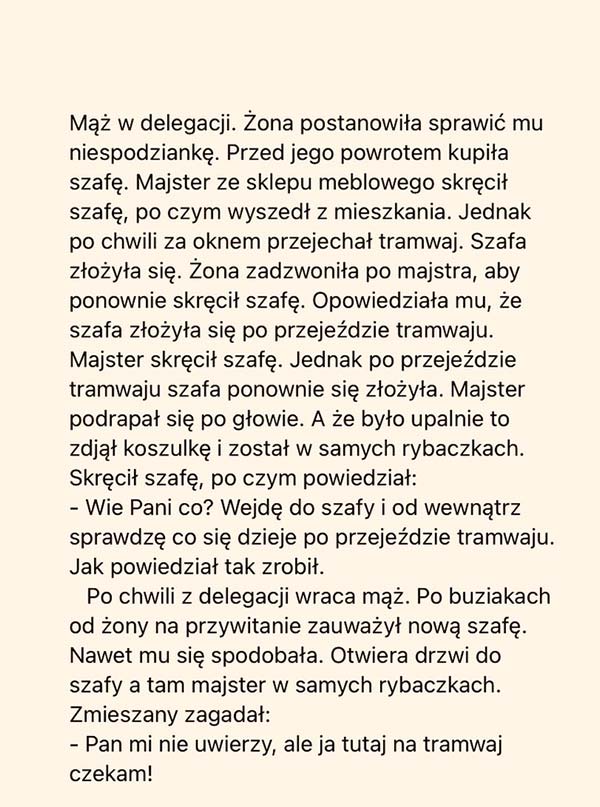 Mąż w delegacji. Żona postanowiła sprawić mu niespodziankę. Przed jego powrotem kupiła szafę. Majster ze sklepu meblowego skręcił szafę, po czym wyszedł z mieszkania. Jednak po chwili za oknem przejechał tramwaj. Szafa złożyła się. Żona zadzwoniła po majstra, aby ponownie skręcił szafę. Opowiedziała mu, że szafa złożyła się po przejeździe tramwaju. Majster skręcił szafę. Jednak po przejeździe tramwaju szafa ponownie się złożyła. Majster podrapał się po głowie. A że było upalnie to zdjął koszulkę i został w samych rybaczkach. Skręcił szafę, po czym powiedział:
- Wie Pani co? Wejdę do szafy i od wewnątrz sprawdzę co się dzieje po przejeździe tramwaju. Jak powiedział tak zrobił.

Po chwili z delegacji wraca mąż. Po buziakach od żony na przywitanie zauważył nową szafę. Nawet mu się spodobała. Otwiera drzwi do szafy a tam majster w samych rybaczkach. Zmieszany zagadał:
- Pan mi nie uwierzy, ale ja tutaj na tramwaj czekam!